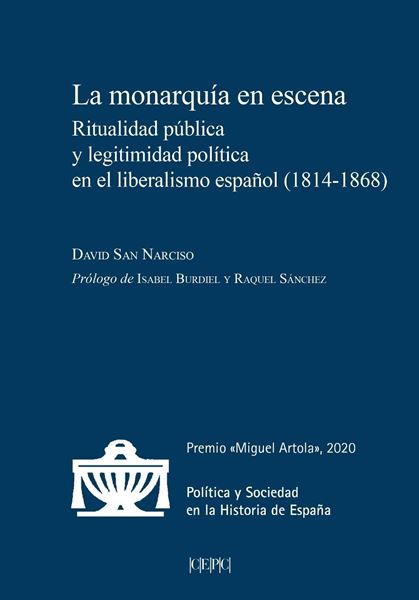 La monarquía en escena
Ritualidad pública
y legitimidad política
en el liberalismo español (1814-1868)

David San Narciso

Prólogo de Isabel Burdiel y Raquel Sánchez

Premio «Miguel Artola», 2020

Política y Sociedad
en la Historia de España

|C|E|P|C|